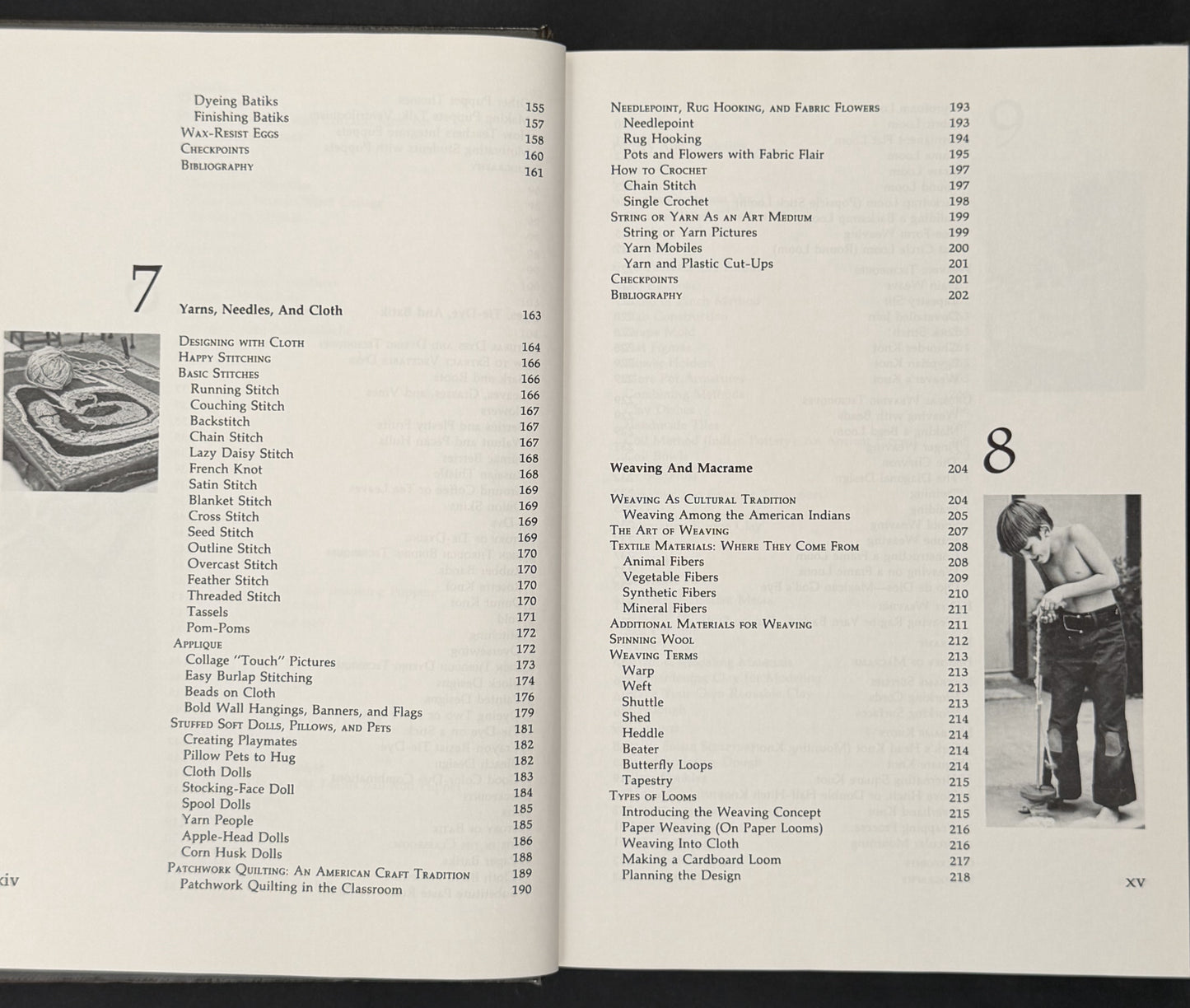 Dyeing Batiks 155
Finishing Batiks 157
Wax-Resist Eggs 158
Checkpoints 160
Bibliography 161

7

Yarns, Needles, And Cloth 163

Designing with Cloth 164
Happy Stitching 166
Basic Stitches 166
Running Stitch 166
Couching Stitch 167
Backstitch 167
Chain Stitch 167
Lazy Daisy Stitch 168
French Knot 168
Satin Stitch 169
Blanket Stitch 169
Cross Stitch 169
Seed Stitch 169
Outline Stitch 170
Overcast Stitch 170
Feather Stitch 170
Threaded Stitch 170
Tassels 171
Pom-Poms 172
Applique 172
Collage "Touch" Pictures 173
Easy Burlap Stitching 174
Beads on Cloth 176
Bold Wall Hangings, Banners, and Flags 179
Stuffed Soft Dolls, Pillows, and Pets 181
Creating Playmates 182
Pillow Pets to Hug 182
Cloth Dolls 183
Stocking-Face Doll 184
Spool Dolls 185
Yarn People 185
Apple-Head Dolls 186
Corn Husk Dolls 188
Patchwork Quilting: An American Craft Tradition 189
Patchwork Quilting in the Classroom 190

xiv

Needlepoint, Rug Hooking, and Fabric Flowers 193
Needlepoint 193
Rug Hooking 194
Pots and Flowers with Fabric Flair 195
How to Crochet 197
Chain Stitch 197
Single Crochet 198
String or Yarn As an Art Medium 199
String or Yarn Pictures 199
Yarn Mobiles 200
Yarn and Plastic Cut-Ups 201
Checkpoints 201
Bibliography 202

8

Weaving And Macrame 204

Weaving As Cultural Tradition 204
Weaving Among the American Indians 205
The Art of Weaving 207
Textile Materials: Where They Come From 208
Animal Fibers 208
Vegetable Fibers 209
Synthetic Fibers 210
Mineral Fibers 211
Additional Materials for Weaving 211
Spinning Wool 212
Weaving Terms 213
Warp 213
Weft 213
Shuttle 213
Shed 214
Heddle 214
Beater 214
Butterfly Loops 214
Tapestry 215
Types of Looms 215
Introducing the Weaving Concept 215
Paper Weaving (On Paper Looms) 216
Weaving Into Cloth 216
Making a Cardboard Loom 217
Planning the Design 218

xv